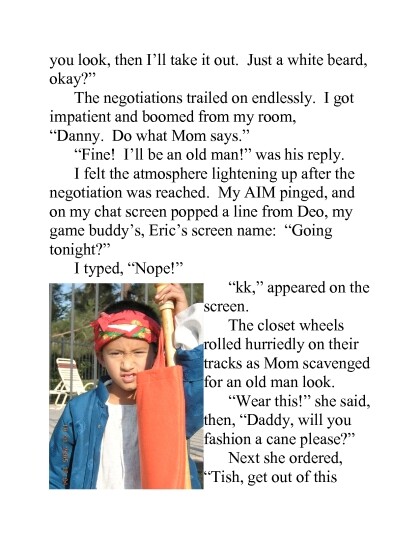 you look, then I'll take it out. Just a white beard, okay?"

The negotiations trailed on endlessly. I got impatient and boomed from my room, "Danny. Do what Mom says."

"Fine! I'll be an old man!" was his reply.

I felt the atmosphere lightening up after the negotiation was reached. My AIM pinged, and on my chat screen popped a line from Deo, my game buddy's, Eric's screen name: "Going tonight?"

I typed, "Nope!"

"kk," appeared on the screen.

The closet wheels rolled hurriedly on their tracks as Mom scavenged for an old man look.

"Wear this!" she said, then, "Daddy, will you fashion a cane please?"

Next she ordered, "Tish, get out of this